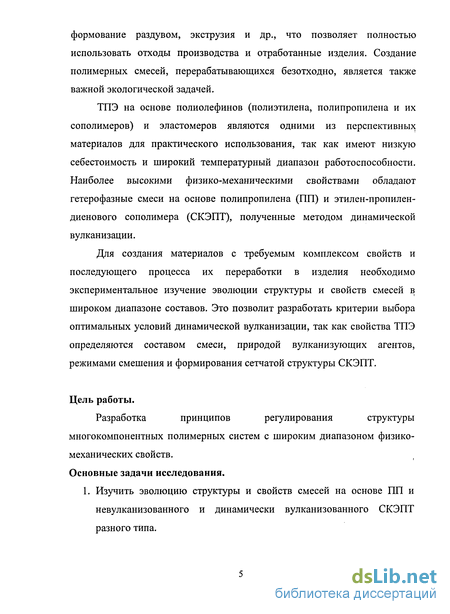 формование раздувом, экструзия и др., что позволяет полностью использовать отходы производства и отработанные изделия. Создание полимерных смесей, перерабатывающихся безотходно, является также важной экологической задачей.

ТПЭ на основе полиолефинов (полиэтилена, полипропилена и их сополимеров) и эластомеров являются одними из перспективных материалов для практического использования, так как имеют низкую себестоимость и широкий температурный диапазон работоспособности. Наиболее высокими физико-механическими свойствами обладают гетерофазные смеси на основе полипропилена (ПП) и этилен-пропилен-диенового сополимера (СКЭПТ), полученные методом динамической вулканизации.

Для создания материалов с требуемым комплексом свойств и последующего процесса их переработки в изделия необходимо экспериментальное изучение эволюции структуры и свойств смесей в широком диапазоне составов. Это позволит разработать критерии выбора оптимальных условий динамической вулканизации, так как свойства ТПЭ определяются составом смеси, природой вулканизующих агентов, режимами смешения и формирования сетчатой структуры СКЭПТ.

Цель работы.

Разработка принципов регулирования структуры многокомпонентных полимерных систем с широким диапазоном физико-механических свойств.

Основные задачи исследования.

1. Изучить эволюцию структуры и свойств смесей на основе ПП и невулканизованного и динамически вулканизованного СКЭПТ разного типа.

5

dsLib.net
библиотека диссертаций